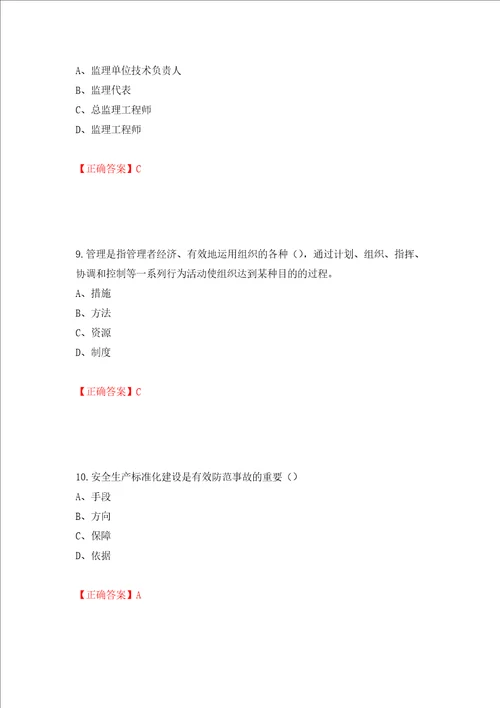 A、监理单位技术负责人
B、监理代表
C、总监理工程师
D、监理工程师

【正确答案】C

9.管理是指管理者经济、有效地运用组织的各种（），通过计划、组织、指挥、协调和控制等一系列行为活动使组织达到某种目的的过程。
A、措施
B、方法
C、资源
D、制度

【正确答案】C

10.安全生产标准化建设是有效防范事故的重要（）
A、手段
B、方向
C、保障
D、依据

【正确答案】A